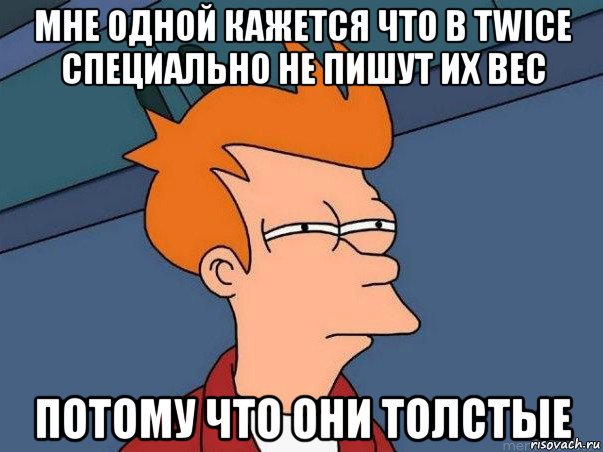 МНЕ ОДНОЙ КАЖЕТСЯ ЧТО В TWICE СПЕЦИАЛЬНО НЕ ПИШУТ ИХ ВЕС

ПОТОМУ ЧТО ОНИ ТОЛСТЫЕ

risovach.ru